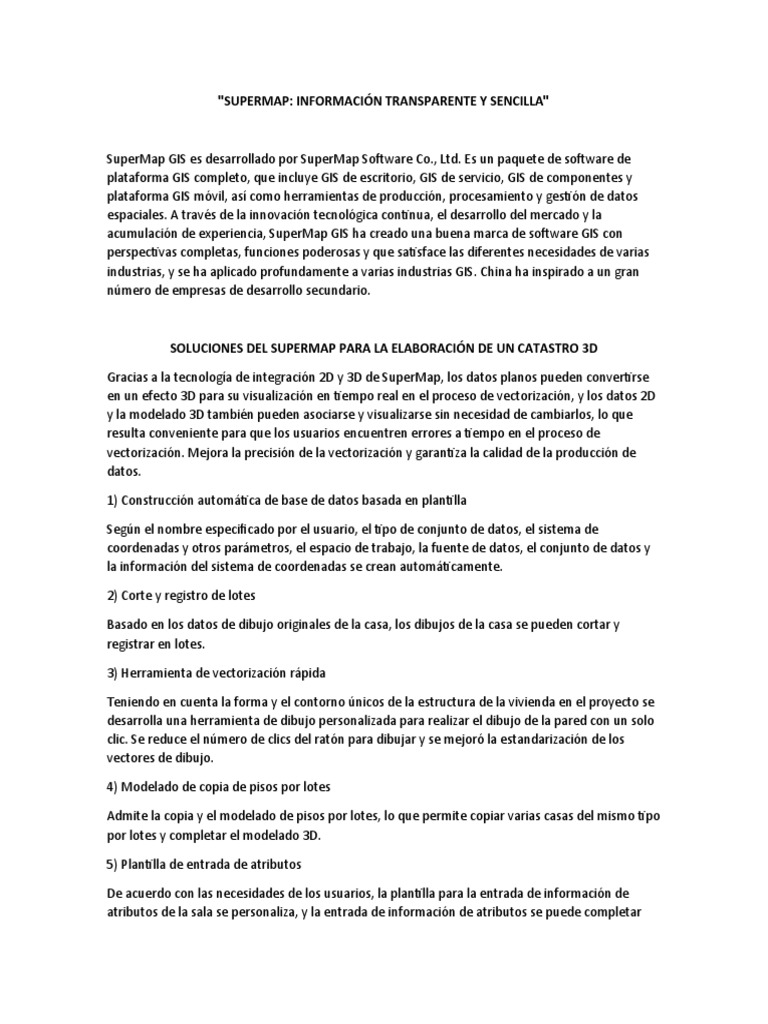 "SUPERMAP: INFORMACIÓN TRANSPARENTE Y SENCILLA"

SuperMap GIS es desarrollado por SuperMap Software Co., Ltd. Es un paquete de software de plataforma GIS completo, que incluye GIS de escritorio, GIS de servicio, GIS de componentes y plataforma GIS móvil, así como herramientas de producción, procesamiento y gestión de datos espaciales. A través de la innovación tecnológica continua, el desarrollo del mercado y la acumulación de experiencia, SuperMap GIS ha creado una buena marca de software GIS con perspectivas completas, funciones poderosas y que satisface las diferentes necesidades de varias industrias, y se ha aplicado profundamente a varias industrias GIS. China ha inspirado a un gran número de empresas de desarrollo secundario.

SOLUCIONES DEL SUPERMAP PARA LA ELABORACIÓN DE UN CATASTRO 3D

Gracias a la tecnología de integración 2D y 3D de SuperMap, los datos planos pueden convertirse en un efecto 3D para su visualización en tiempo real en el proceso de vectorización, y los datos 2D y la modelado 3D también pueden asociarse y visualizarse sin necesidad de cambiarlos, lo que resulta conveniente para que los usuarios encuentren errores a tiempo en el proceso de vectorización. Mejora la precisión de la vectorización y garantiza la calidad de la producción de datos.

1) Construcción automática de base de datos basada en plantilla

Según el nombre especificado por el usuario, el tipo de conjunto de datos, el sistema de coordenadas y otros parámetros, el espacio de trabajo, la fuente de datos, el conjunto de datos y la información del sistema de coordenadas se crean automáticamente.

2) Corte y registro de lotes

Basado en los datos de dibujo originales de la casa, los dibujos de la casa se pueden cortar y registrar en lotes.

3) Herramienta de vectorización rápida

Teniendo en cuenta la forma y el contorno únicos de la estructura de la vivienda en el proyecto se desarrolla una herramienta de dibujo personalizada para realizar el dibujo de la pared con un solo clic. Se reduce el número de clics del ratón para dibujar y se mejoró la estandarización de los vectores de dibujo.

4) Modelado de copia de pisos por lotes

Admite la copia y el modelado de pisos por lotes, lo que permite copiar varias casas del mismo tipo por lotes y completar el modelado 3D.

5) Plantilla de entrada de atributos

De acuerdo con las necesidades de los usuarios, la plantilla para la entrada de información de atributos de la sala se personaliza, y la entrada de información de atributos se puede completar